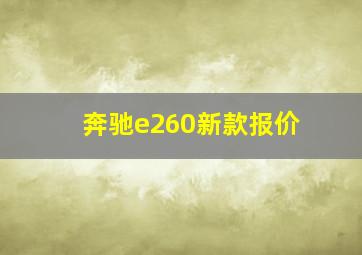 奔驰e260新款报价